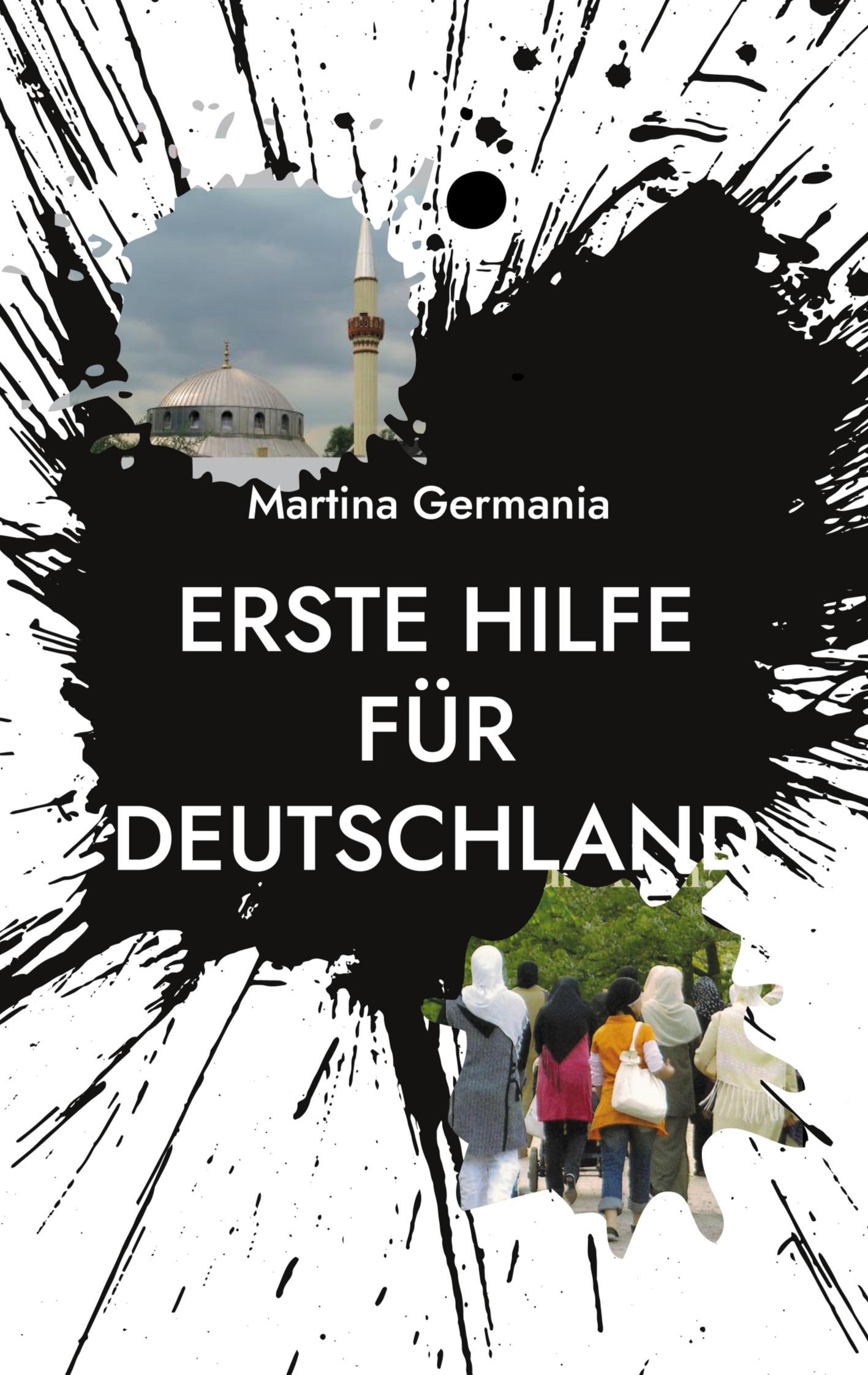 Martina Germania

ERSTE HILFE FÜR DEUTSCHLAND